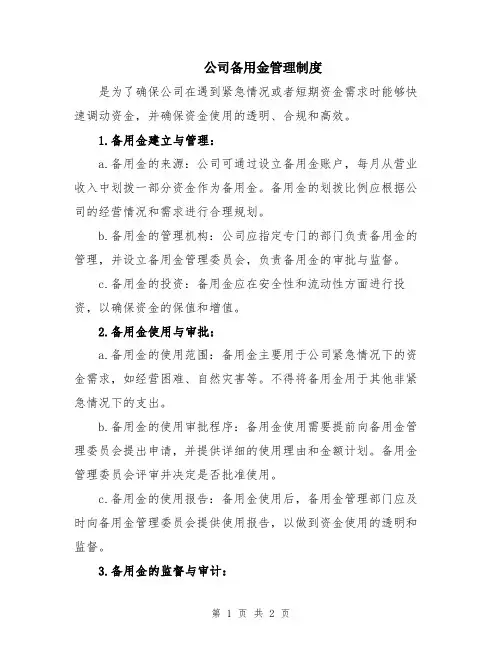 公司备用金管理制度

是为了确保公司在遇到紧急情况或者短期资金需求时能够快速调动资金，并确保资金使用的透明、合规和高效。

1.备用金建立与管理：

a.备用金的来源：公司可通过设立备用金账户，每月从营业收入中划拨一部分资金作为备用金。备用金的划拨比例应根据公司的经营情况和需求进行合理规划。

b.备用金的管理机构：公司应指定专门的部门负责备用金的管理，并设立备用金管理委员会，负责备用金的审批与监督。

c.备用金的投资：备用金应在安全性和流动性方面进行投资，以确保资金的保值和增值。

2.备用金使用与审批：

a.备用金的使用范围：备用金主要用于公司紧急情况下的资金需求，如经营困难、自然灾害等。不得将备用金用于其他非紧急情况下的支出。

b.备用金的使用审批程序：备用金使用需要提前向备用金管理委员会提出申请，并提供详细的使用理由和金额计划。备用金管理委员会评审并决定是否批准使用。

c.备用金的使用报告：备用金使用后，备用金管理部门应及时向备用金管理委员会提供使用报告，以做到资金使用的透明和监督。

3.备用金的监督与审计：

第 1 页 共 2 页